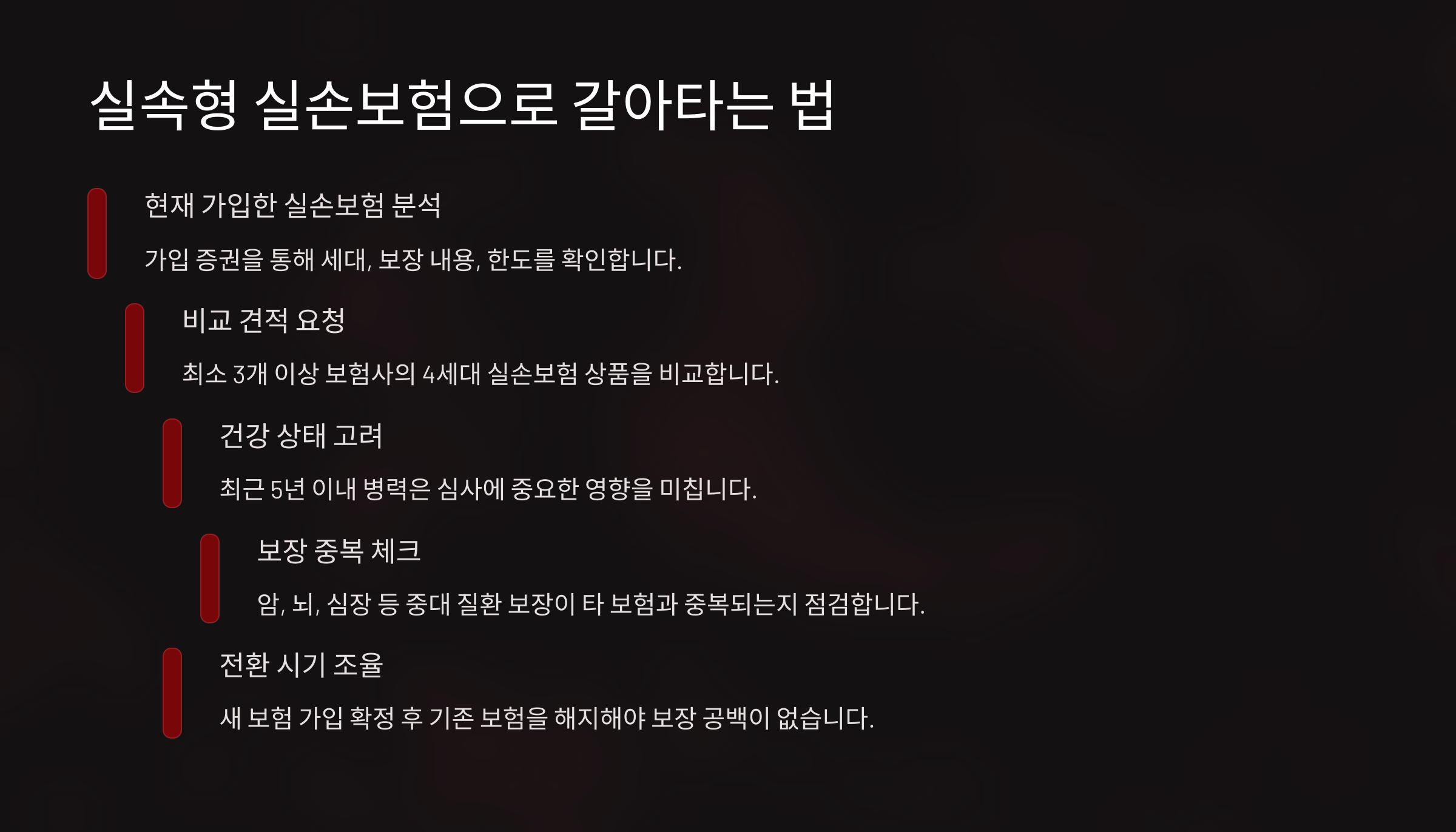 실속형 실손보험으로 갈아타는 법

현재 가입한 실손보험 분석

가입 증권을 통해 세대, 보장 내용, 한도를 확인합니다.

비교 견적 요청

최소 3개 이상 보험사의 4세대 실손보험 상품을 비교합니다.

건강 상태 고려

최근 5년 이내 병력은 심사에 중요한 영향을 미칩니다.

보장 중복 체크

암, 뇌, 심장 등 중대 질환 보장이 타 보험과 중복되는지 점검합니다.

전환 시기 조율

새 보험 가입 확정 후 기존 보험을 해지해야 보장 공백이 없습니다.